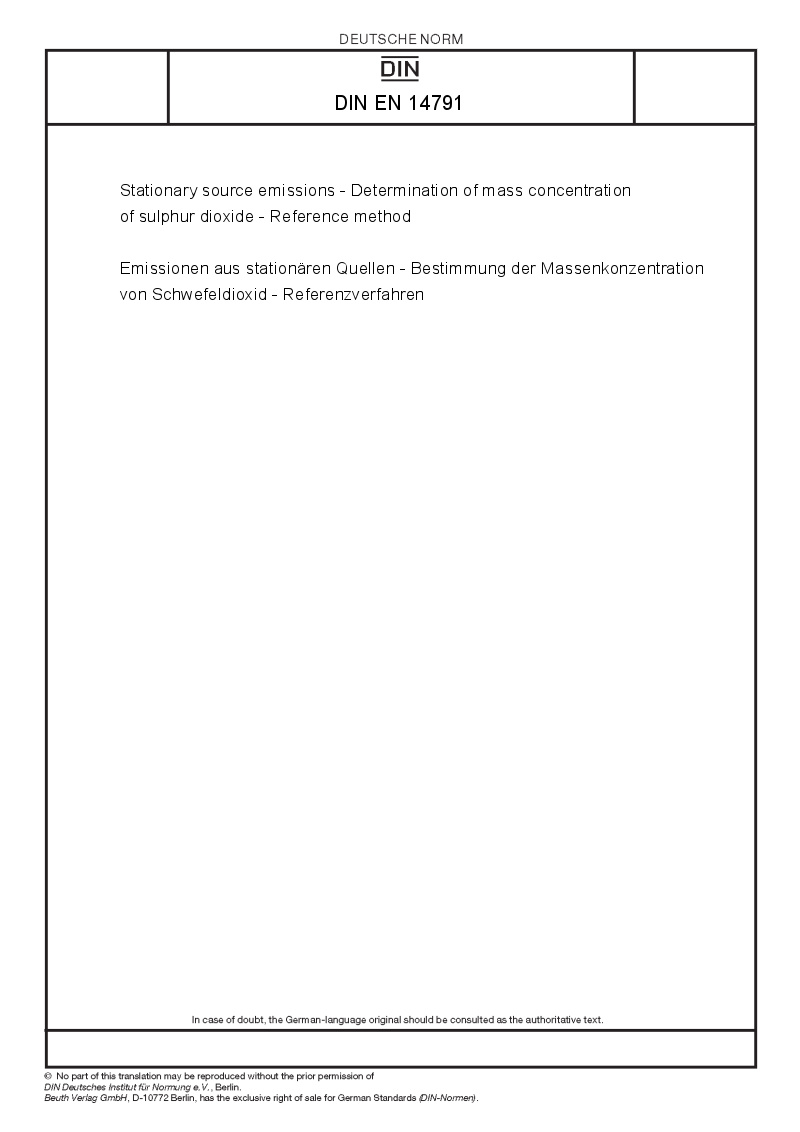 DEUTSCHE NORM

DIN

DIN EN 14791

Stationary source emissions - Determination of mass concentration of sulphur dioxide - Reference method

Emissionen aus stationären Quellen - Bestimmung der Massenkonzentration von Schwefeldioxid - Referenzverfahren

In case of doubt, the German-language original should be consulted as the authoritative text.

© No part of this translation may be reproduced without the prior permission of DIN Deutsches Institut für Normung e.V., Berlin.
Beuth Verlag GmbH, D-10772 Berlin, has the exclusive right of sale for German Standards (DIN-Normen).